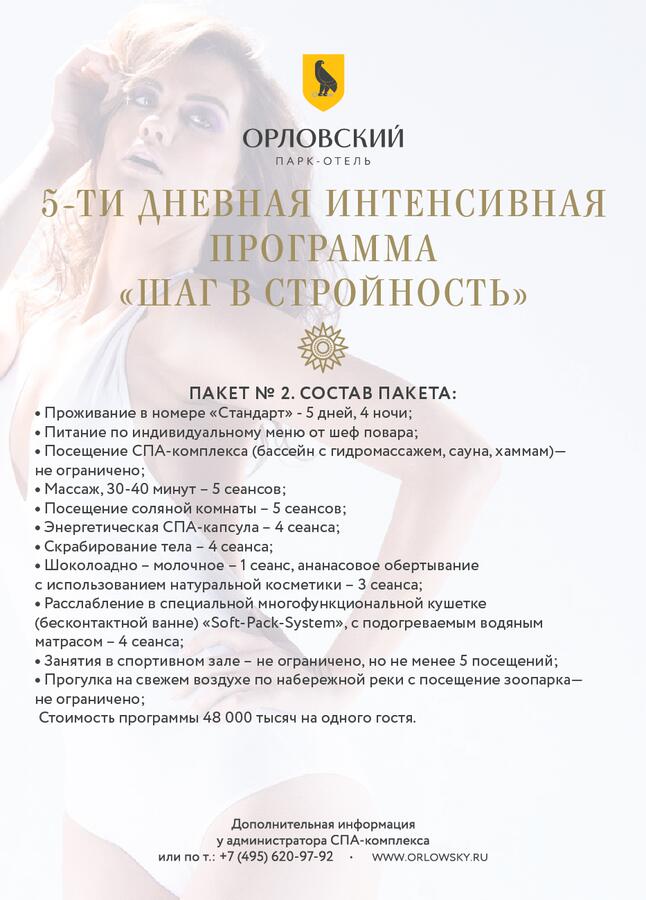 ОРЛОВСКИЙ
ПАРК-ОТЕЛЬ

5-ТИ ДНЕВНАЯ ИНТЕНСИВНАЯ ПРОГРАММА «ШАГ В СТРОЙНОСТЬ»

ПАКЕТ № 2. СОСТАВ ПАКЕТА:
• Проживание в номере «Стандарт» - 5 дней, 4 ночи;
• Питание по индивидуальному меню от шеф повара;
• Посещение СПА-комплекса (бассейн с гидромассажем, сауна, хаммам)— не ограничено;
• Массаж, 30-40 минут – 5 сеансов;
• Посещение соляной комнаты – 5 сеансов;
• Энергетическая СПА-капсула – 4 сеанса;
• Скрабирование тела – 4 сеанса;
• Шоколоадно – молочное – 1 сеанс, ананасовое обертывание с использованием натуральной косметики – 3 сеанса;
• Расслабление в специальной многофункциональной кушетке (бесконтактной ванне) «Soft-Pack-System», с подогреваемым водяным матрасом – 4 сеанса;
• Занятия в спортивном зале – не ограничено, но не менее 5 посещений;
• Прогулка на свежем воздухе по набережной реки с посещение зоопарка— не ограничено;
Стоимость программы 48 000 тысяч на одного гостя.

Дополнительная информация у администратора СПА-комплекса или по т.: +7 (495) 620-97-92 · WWW.ORLOWSKY.RU